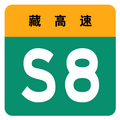 藏高速

S8